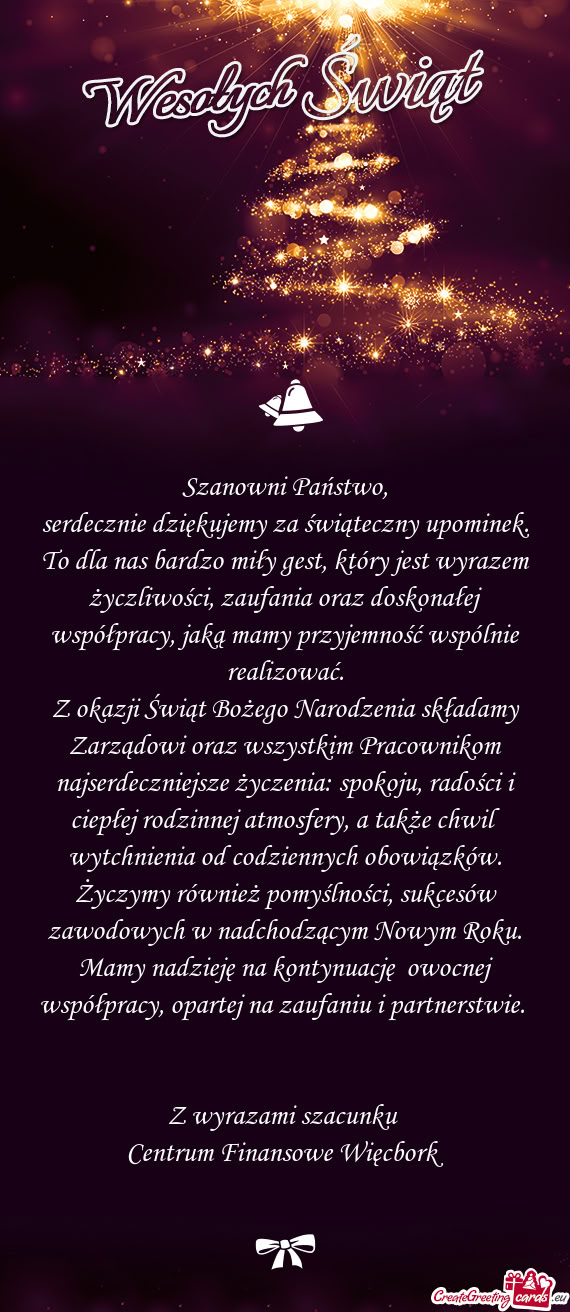 Wesołych Świąt

Szanowni Państwo,
serdecznie dziękujemy za świąteczny upominek. To dla nas bardzo miły gest, który jest wyrazem życzliwości, zaufania oraz doskonałej współpracy, jaką mamy przyjemność wspólnie realizować.
Z okazji Świąt Bożego Narodzenia składamy Zarządowi oraz wszystkim Pracownikom najserdeczniejsze życzenia: spokoju, radości i ciepłej rodzinnej atmosfery, a także chwil wytchnienia od codziennych obowiązków. Życzymy również pomyślności, sukcesów zawodowych w nadchodzącym Nowym Roku. Mamy nadzieję na kontynuację owocnej współpracy, opartej na zaufaniu i partnerstwie.

Z wyrazami szacunku
Centrum Finansowe Więcbork

CreateGreetingcards.eu